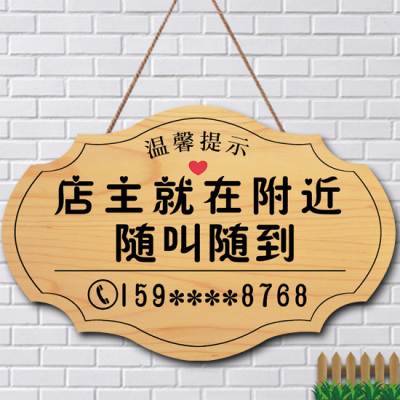 温馨提示

店主就在附近
随叫随到

159****8768